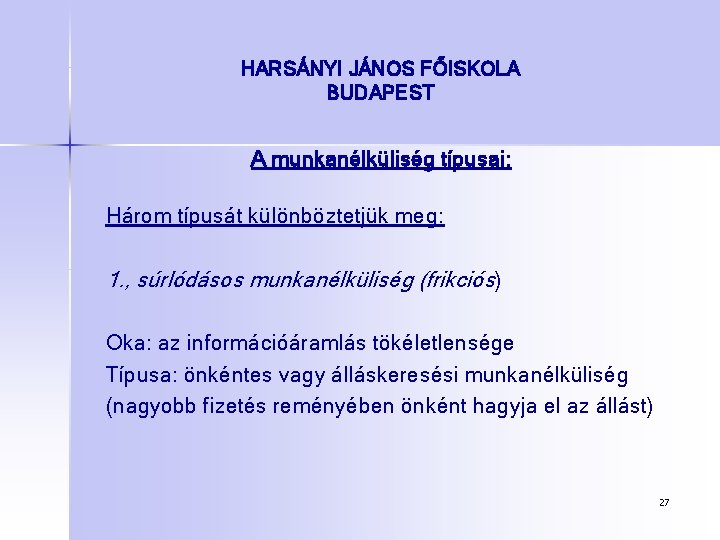 HARSÁNYI JÁNOS FŐISKOLA
BUDAPEST

A munkanélküliség típusai:

Három típusát különböztetjük meg:

1., súrlódásos munkanélküliség (frikciós)

Oka: az információáramlás tökéletlensége
Típusa: önkéntes vagy álláskeresési munkanélküliség (nagyobb fizetés reményében önként hagyja el az állást)

27